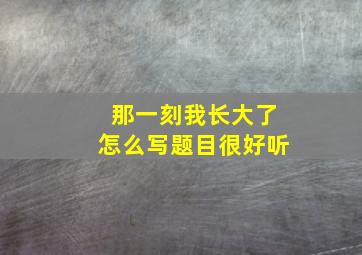 那一刻我长大了
怎么写题目很好听